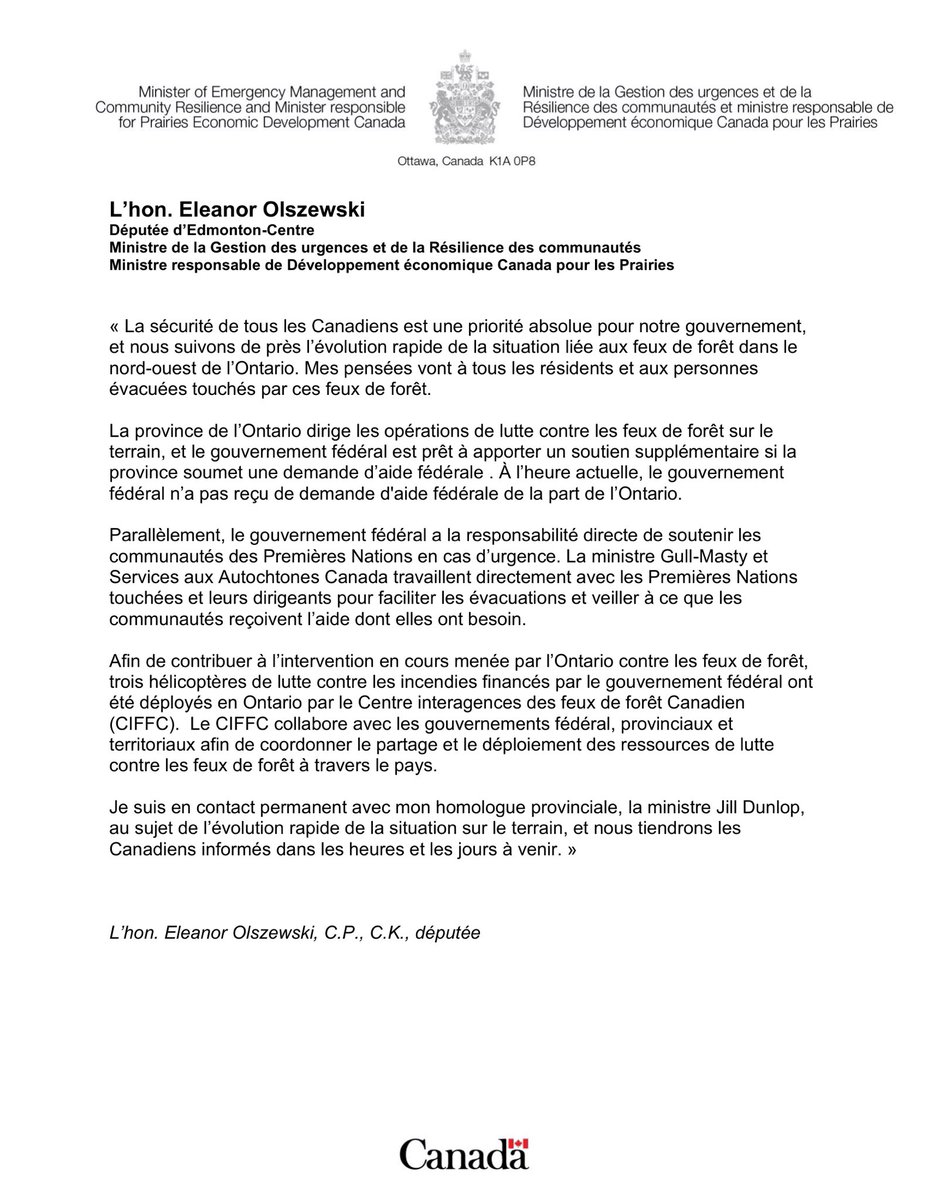 Minister of Emergency Management and Community Resilience and Minister responsible for Prairies Economic Development Canada

Ministre de la Gestion des urgences et de la Résilience des communautés et ministre responsable de Développement économique Canada pour les Prairies

Ottawa, Canada K1A 0P8

L'hon. Eleanor Olszewski
Députée d'Edmonton-Centre
Ministre de la Gestion des urgences et de la Résilience des communautés
Ministre responsable de Développement économique Canada pour les Prairies

« La sécurité de tous les Canadiens est une priorité absolue pour notre gouvernement, et nous suivons de près l'évolution rapide de la situation liée aux feux de forêt dans le nord-ouest de l'Ontario. Mes pensées vont à tous les résidents et aux personnes évacuées touchés par ces feux de forêt.

La province de l'Ontario dirige les opérations de lutte contre les feux de forêt sur le terrain, et le gouvernement fédéral est prêt à apporter un soutien supplémentaire si la province soumet une demande d'aide fédérale . À l'heure actuelle, le gouvernement fédéral n'a pas reçu de demande d'aide fédérale de la part de l'Ontario.

Parallèlement, le gouvernement fédéral a la responsabilité directe de soutenir les communautés des Premières Nations en cas d'urgence. La ministre Gull-Masty et Services aux Autochtones Canada travaillent directement avec les Premières Nations touchées et leurs dirigeants pour faciliter les évacuations et veiller à ce que les communautés reçoivent l'aide dont elles ont besoin.

Afin de contribuer à l'intervention en cours menée par l'Ontario contre les feux de forêt, trois hélicoptères de lutte contre les incendies financés par le gouvernement fédéral ont été déployés en Ontario par le Centre interagences des feux de forêt Canadien (CIFFC). Le CIFFC collabore avec les gouvernements fédéral, provinciaux et territoriaux afin de coordonner le partage et le déploiement des ressources de lutte contre les feux de forêt à travers le pays.

Je suis en contact permanent avec mon homologue provinciale, la ministre Jill Dunlop, au sujet de l'évolution rapide de la situation sur le terrain, et nous tiendrons les Canadiens informés dans les heures et les jours à venir. »

L'hon. Eleanor Olszewski, C.P., C.K., députée

Canada